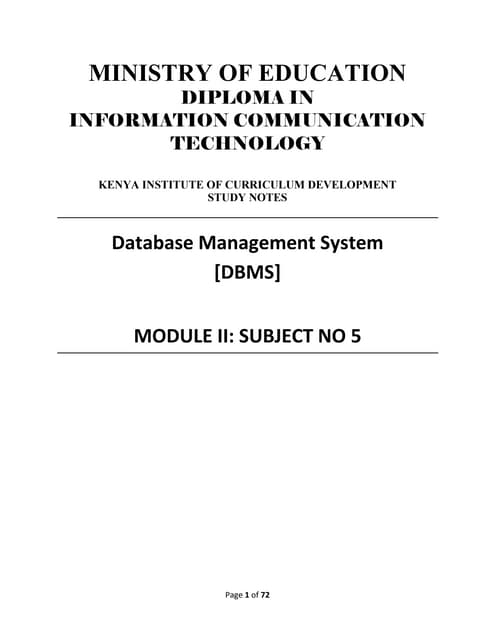 MINISTRY OF EDUCATION
DIPLOMA IN
INFORMATION COMMUNICATION TECHNOLOGY

KENYA INSTITUTE OF CURRICULUM DEVELOPMENT
STUDY NOTES

Database Management System
[DBMS]

MODULE II: SUBJECT NO 5

Page 1 of 72